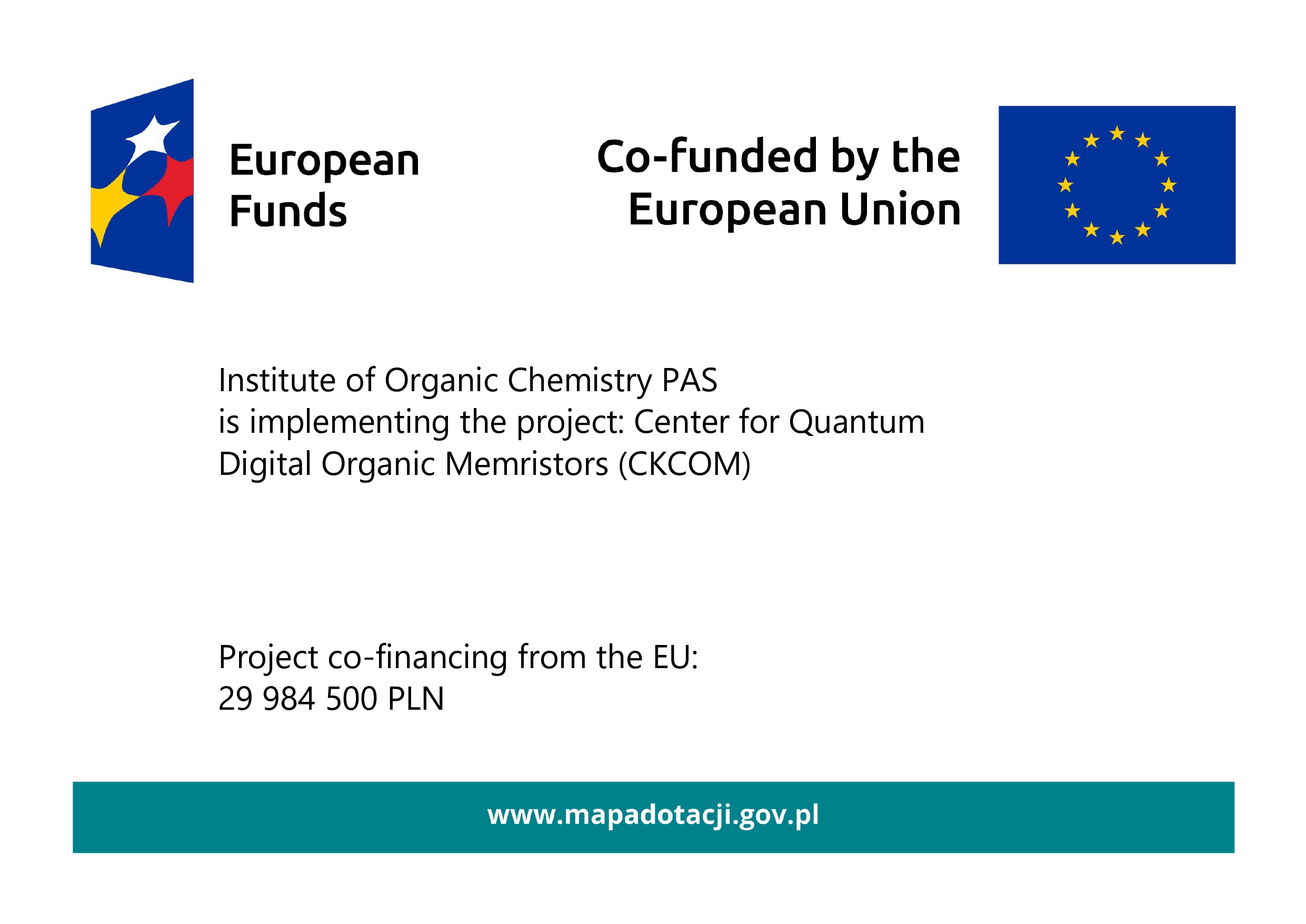 European
Funds

Co-funded by the
European Union

Institute of Organic Chemistry PAS is implementing the project: Center for Quantum Digital Organic Memristors (CKCOM)

Project co-financing from the EU:
29 984 500 PLN

www.mapadotacji.gov.pl